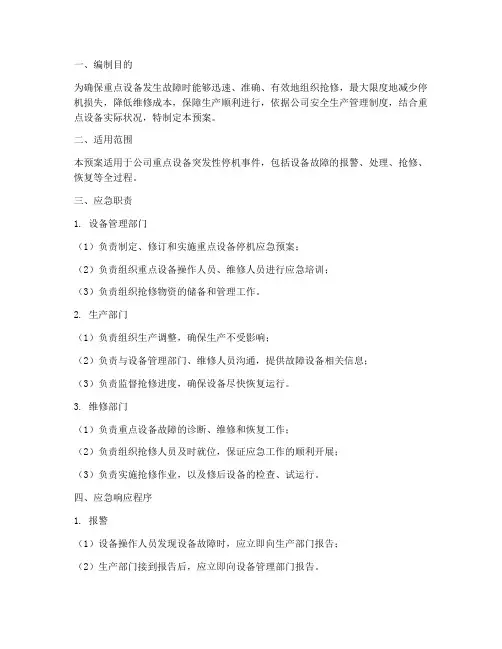 一、编制目的

为确保重点设备发生故障时能够迅速、准确、有效地组织抢修，最大限度地减少停机损失，降低维修成本，保障生产顺利进行，依据公司安全生产管理制度，结合重点设备实际状况，特制定本预案。

二、适用范围

本预案适用于公司重点设备突发性停机事件，包括设备故障的报警、处理、抢修、恢复等全过程。

三、应急职责

1. 设备管理部门

（1）负责制定、修订和实施重点设备停机应急预案；

（2）负责组织重点设备操作人员、维修人员进行应急培训；

（3）负责组织抢修物资的储备和管理工作。

2. 生产部门

（1）负责组织生产调整，确保生产不受影响；

（2）负责与设备管理部门、维修人员沟通，提供故障设备相关信息；

（3）负责监督抢修进度，确保设备尽快恢复运行。

3. 维修部门

（1）负责重点设备故障的诊断、维修和恢复工作；

（2）负责组织抢修人员及时就位，保证应急工作的顺利开展；

（3）负责实施抢修作业，以及修后设备的检查、试运行。

四、应急响应程序

1. 报警

（1）设备操作人员发现设备故障时，应立即向生产部门报告；

（2）生产部门接到报告后，应立即向设备管理部门报告。